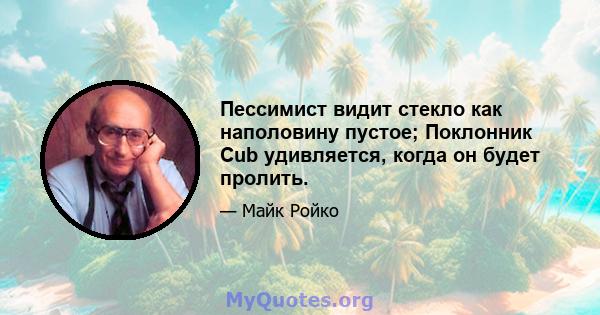 Пессимист видит стекло как наполовину пустое; Поклонник Cub удивляется, когда он будет пролить.

— Майк Ройко

MyQuotes.org